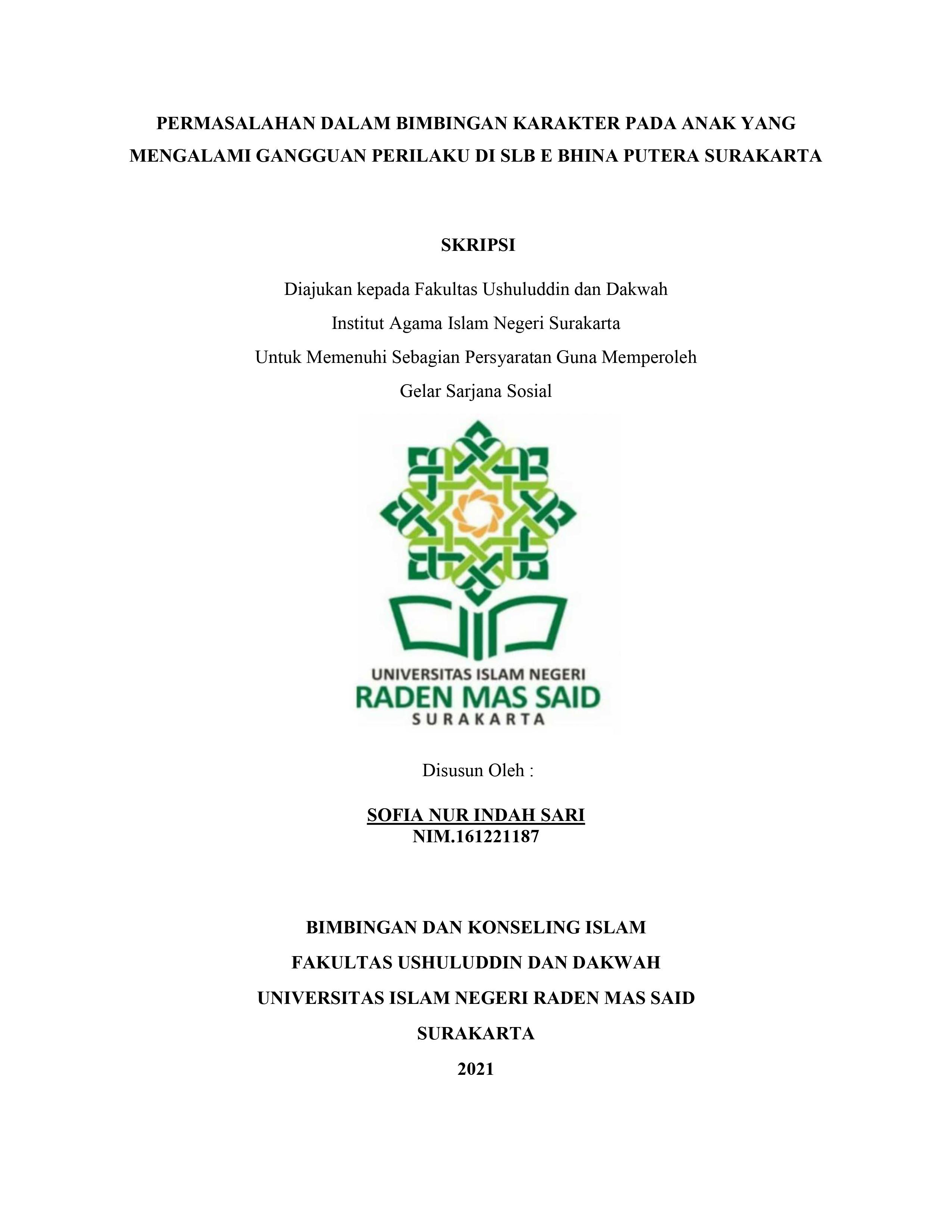 PERMASALAHAN DALAM BIMBINGAN KARAKTER PADA ANAK YANG MENGALAMI GANGGUAN PERILAKU DI SLB E BHINA PUTERA SURAKARTA

SKRIPSI

Diajukan kepada Fakultas Ushuluddin dan Dakwah
Institut Agama Islam Negeri Surakarta
Untuk Memenuhi Sebagian Persyaratan Guna Memperoleh
Gelar Sarjana Sosial

UNIVERSITAS ISLAM NEGERI
RADEN MAS SAID
SURAKARTA

Disusun Oleh :

SOFIA NUR INDAH SARI
NIM.161221187

BIMBINGAN DAN KONSELING ISLAM
FAKULTAS USHULUDDIN DAN DAKWAH
UNIVERSITAS ISLAM NEGERI RADEN MAS SAID
SURAKARTA
2021